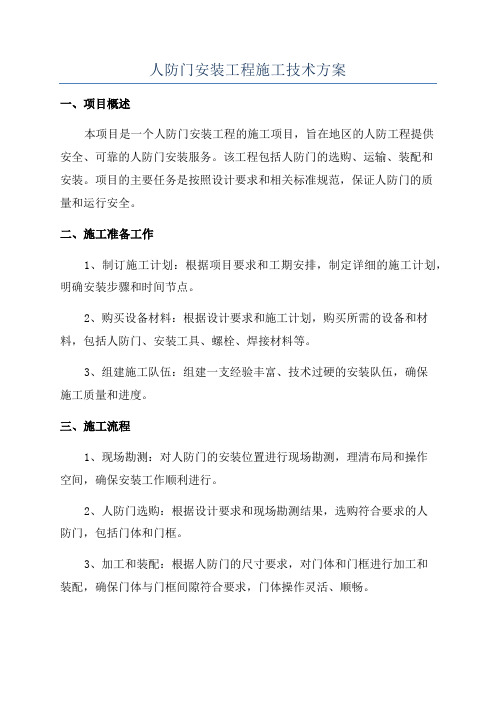 人防门安装工程施工技术方案

一、项目概述

本项目是一个人防门安装工程的施工项目，旨在地区的人防工程提供安全、可靠的人防门安装服务。该工程包括人防门的选购、运输、装配和安装。项目的主要任务是按照设计要求和相关标准规范，保证人防门的质量和运行安全。

二、施工准备工作

1、制订施工计划：根据项目要求和工期安排，制定详细的施工计划，明确安装步骤和时间节点。

2、购买设备材料：根据设计要求和施工计划，购买所需的设备和材料，包括人防门、安装工具、螺栓、焊接材料等。

3、组建施工队伍：组建一支经验丰富、技术过硬的安装队伍，确保施工质量和进度。

三、施工流程

1、现场勘测：对人防门的安装位置进行现场勘测，理清布局和操作空间，确保安装工作顺利进行。

2、人防门选购：根据设计要求和现场勘测结果，选购符合要求的人防门，包括门体和门框。

3、加工和装配：根据人防门的尺寸要求，对门体和门框进行加工和装配，确保门体与门框间隙符合要求，门体操作灵活、顺畅。